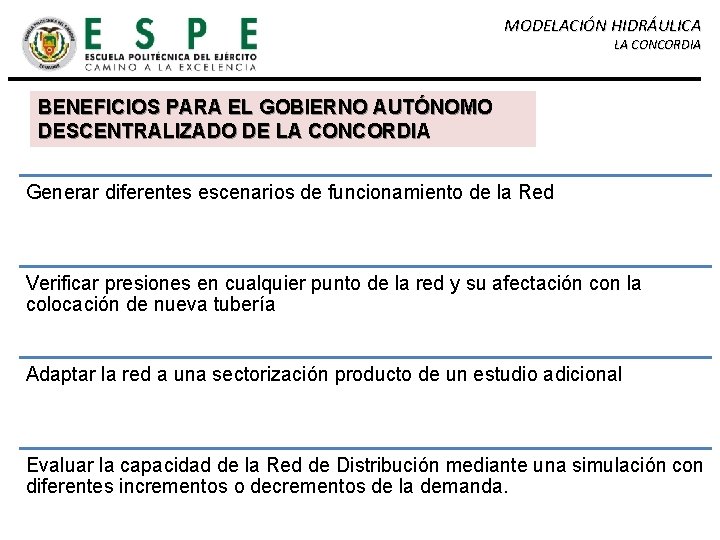 ESPE
ESCUELA POLITÉCNICA DEL EJÉRCITO
CAMINO A LA EXCELENCIA

MODELACIÓN HIDRÁULICA
LA CONCORDIA

BENEFICIOS PARA EL GOBIERNO AUTÓNOMO DESCENTRALIZADO DE LA CONCORDIA

Generar diferentes escenarios de funcionamiento de la Red

Verificar presiones en cualquier punto de la red y su afectación con la colocación de nueva tubería

Adaptar la red a una sectorización producto de un estudio adicional

Evaluar la capacidad de la Red de Distribución mediante una simulación con diferentes incrementos o decrementos de la demanda.